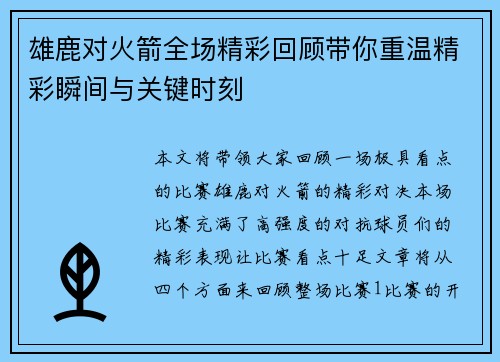 雄鹿对火箭全场精彩回顾带你重温精彩瞬间与关键时刻

本文将带领大家回顾一场极具看点的比赛雄鹿对火箭的精彩对决本场比赛充满了高强度的对抗球员们的精彩表现让比赛看点十足文章将从四个方面来回顾整场比赛1比赛的开